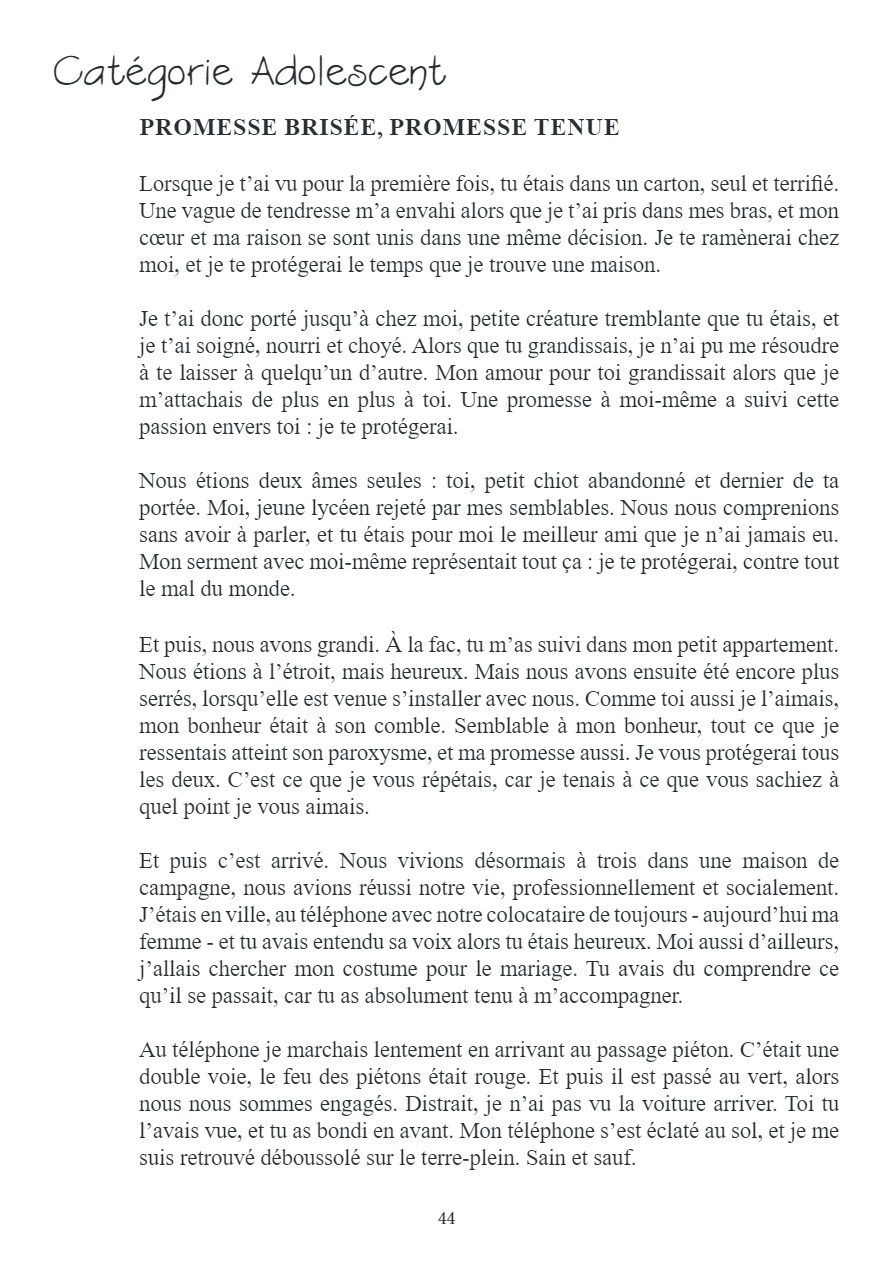 Catégorie Adolescent

PROMESSE BRISÉE, PROMESSE TENUE

Lorsque je t'ai vu pour la première fois, tu étais dans un carton, seul et terrifié. Une vague de tendresse m'a envahi alors que je t'ai pris dans mes bras, et mon cœur et ma raison se sont unis dans une même décision. Je te ramènerai chez moi, et je te protégerai le temps que je trouve une maison.

Je t'ai donc porté jusqu'à chez moi, petite créature tremblante que tu étais, et je t'ai soigné, nourri et choyé. Alors que tu grandissais, je n'ai pu me résoudre à te laisser à quelqu'un d'autre. Mon amour pour toi grandissait alors que je m'attachais de plus en plus à toi. Une promesse à moi-même a suivi cette passion envers toi : je te protégerai.

Nous étions deux âmes seules : toi, petit chiot abandonné et dernier de ta portée. Moi, jeune lycéen rejeté par mes semblables. Nous nous comprenions sans avoir à parler, et tu étais pour moi le meilleur ami que je n'ai jamais eu. Mon serment avec moi-même représentait tout ça : je te protégerai, contre tout le mal du monde.

Et puis, nous avons grandi. À la fac, tu m'as suivi dans mon petit appartement. Nous étions à l'étroit, mais heureux. Mais nous avons ensuite été encore plus serrés, lorsqu'elle est venue s'installer avec nous. Comme toi aussi je l'aimais, mon bonheur était à son comble. Semblable à mon bonheur, tout ce que je ressentais atteint son paroxysme, et ma promesse aussi. Je vous protégerai tous les deux. C'est ce que je vous répétais, car je tenais à ce que vous sachiez à quel point je vous aimais.

Et puis c'est arrivé. Nous vivions désormais à trois dans une maison de campagne, nous avions réussi notre vie, professionnellement et socialement. J'étais en ville, au téléphone avec notre colocataire de toujours - aujourd'hui ma femme - et tu avais entendu sa voix alors tu étais heureux. Moi aussi d'ailleurs, j'allais chercher mon costume pour le mariage. Tu avais du comprendre ce qu'il se passait, car tu as absolument tenu à m'accompagner.

Au téléphone je marchais lentement en arrivant au passage piéton. C'était une double voie, le feu des piétons était rouge. Et puis il est passé au vert, alors nous nous sommes engagés. Distrait, je n'ai pas vu la voiture arriver. Toi tu l'avais vue, et tu as bondi en avant. Mon téléphone s'est éclaté au sol, et je me suis retrouvé déboussolé sur le terre-plein. Sain et sauf.

44